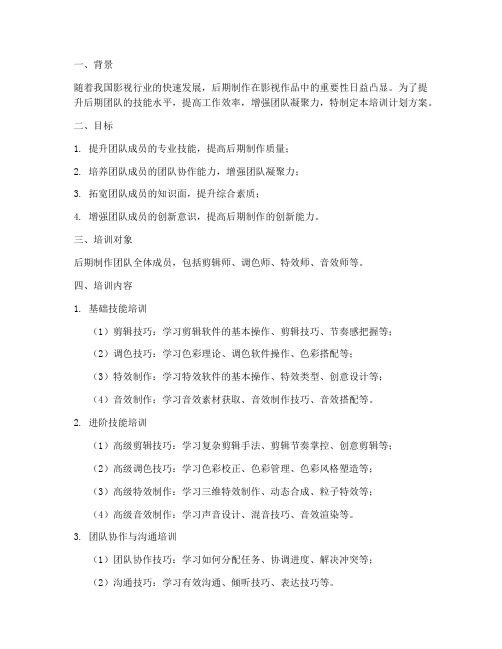 一、背景

随着我国影视行业的快速发展，后期制作在影视作品中的重要性日益凸显。为了提升后期团队的技能水平，提高工作效率，增强团队凝聚力，特制定本培训计划方案。

二、目标

1. 提升团队成员的专业技能，提高后期制作质量；

2. 培养团队成员的团队协作能力，增强团队凝聚力；

3. 拓宽团队成员的知识面，提升综合素质；

4. 增强团队成员的创新意识，提高后期制作的创新能力。

三、培训对象

后期制作团队全体成员，包括剪辑师、调色师、特效师、音效师等。

四、培训内容

1. 基础技能培训

（1）剪辑技巧：学习剪辑软件的基本操作、剪辑技巧、节奏感把握等；

（2）调色技巧：学习色彩理论、调色软件操作、色彩搭配等；

（3）特效制作：学习特效软件的基本操作、特效类型、创意设计等；

（4）音效制作：学习音效素材获取、音效制作技巧、音效搭配等。

2. 进阶技能培训

（1）高级剪辑技巧：学习复杂剪辑手法、剪辑节奏掌控、创意剪辑等；

（2）高级调色技巧：学习色彩校正、色彩管理、色彩风格塑造等；

（3）高级特效制作：学习三维特效制作、动态合成、粒子特效等；

（4）高级音效制作：学习声音设计、混音技巧、音效渲染等。

3. 团队协作与沟通培训

（1）团队协作技巧：学习如何分配任务、协调进度、解决冲突等；

（2）沟通技巧：学习有效沟通、倾听技巧、表达技巧等。